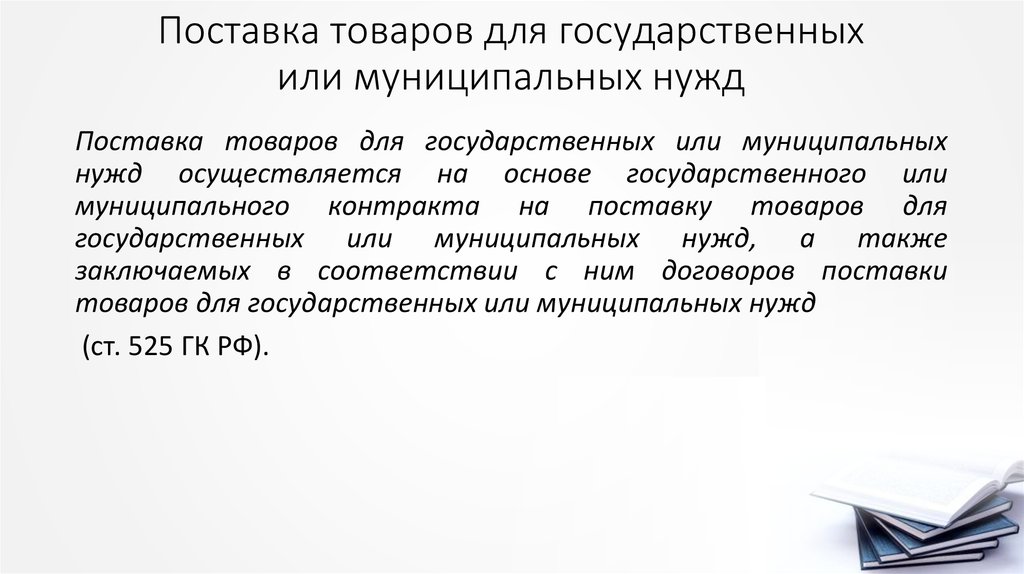 Поставка товаров для государственных или муниципальных нужд

Поставка товаров для государственных или муниципальных нужд осуществляется на основе государственного или муниципального контракта на поставку товаров для государственных или муниципальных нужд, а также заключаемых в соответствии с ним договоров поставки товаров для государственных или муниципальных нужд

(ст. 525 ГК РФ).